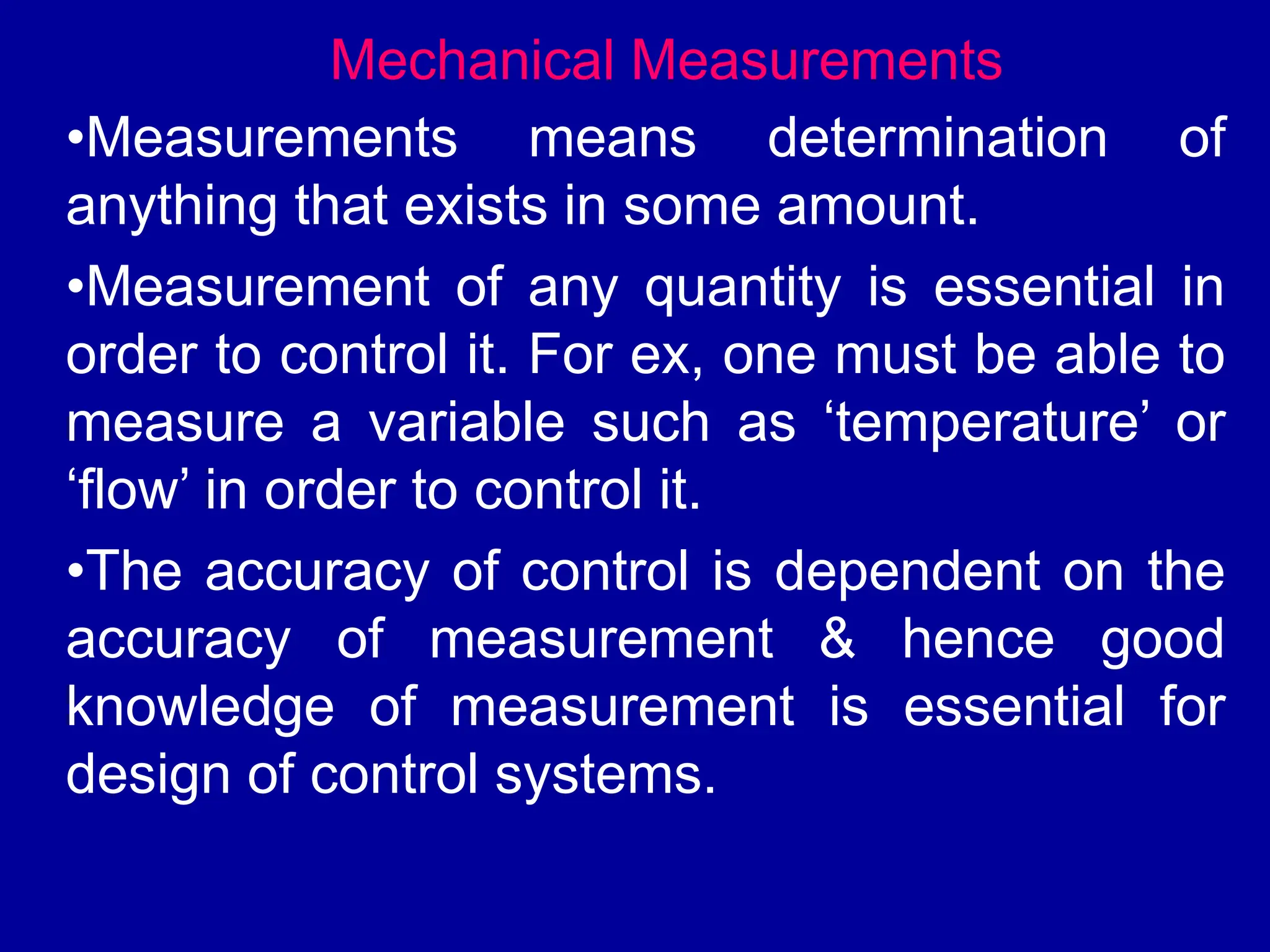 Mechanical Measurements

•Measurements means determination of anything that exists in some amount.

•Measurement of any quantity is essential in order to control it. For ex, one must be able to measure a variable such as ‘temperature’ or ‘flow’ in order to control it.

•The accuracy of control is dependent on the accuracy of measurement & hence good knowledge of measurement is essential for design of control systems.